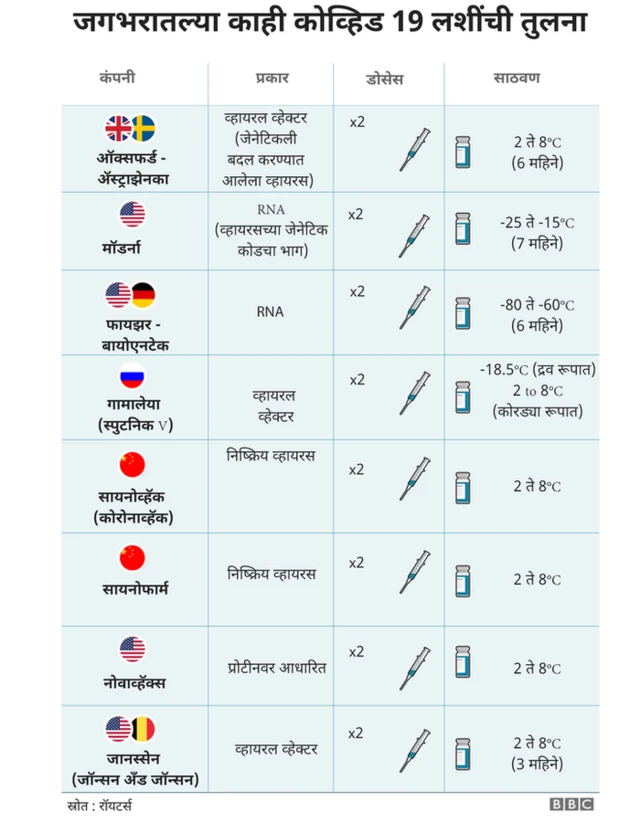 जगभरातल्या काही कोव्हिड 19 लशींची तुलना

| कंपनी | प्रकार | डोसेस | साठवण |
|---|---|---|---|
| ऑक्सफर्ड - ॲस्ट्राझेनका | व्हायरल व्हेक्टर (जेनेटिकली बदल करण्यात आलेला व्हायरस) | x2 | 2 ते 8°C (6 महिने) |
| मॉडर्ना | RNA (व्हायरसच्या जेनेटिक कोडचा भाग) | x2 | -25 ते -15°C (7 महिने) |
| फायझर - बायोएनटेक | RNA | x2 | -80 ते -60°C (6 महिने) |
| गामालेया (स्पुटनिक V) | व्हायरल व्हेक्टर | x2 | -18.5°C (द्रव रूपात) 2 to 8°C (कोरड्या रूपात) |
| सायनोव्हॅक (कोरोनाव्हॅक) | निष्क्रिय व्हायरस | x2 | 2 ते 8°C |
| सायनोफार्म | निष्क्रिय व्हायरस | x2 | 2 ते 8°C |
| नोवाव्हॅक्स | प्रोटीनवर आधारित | x2 | 2 ते 8°C |
| जानस्सेन (जॉन्सन अँड जॉन्सन) | व्हायरल व्हेक्टर | x2 | 2 ते 8°C (3 महिने) |

स्रोत : रॉयटर्स

BBC